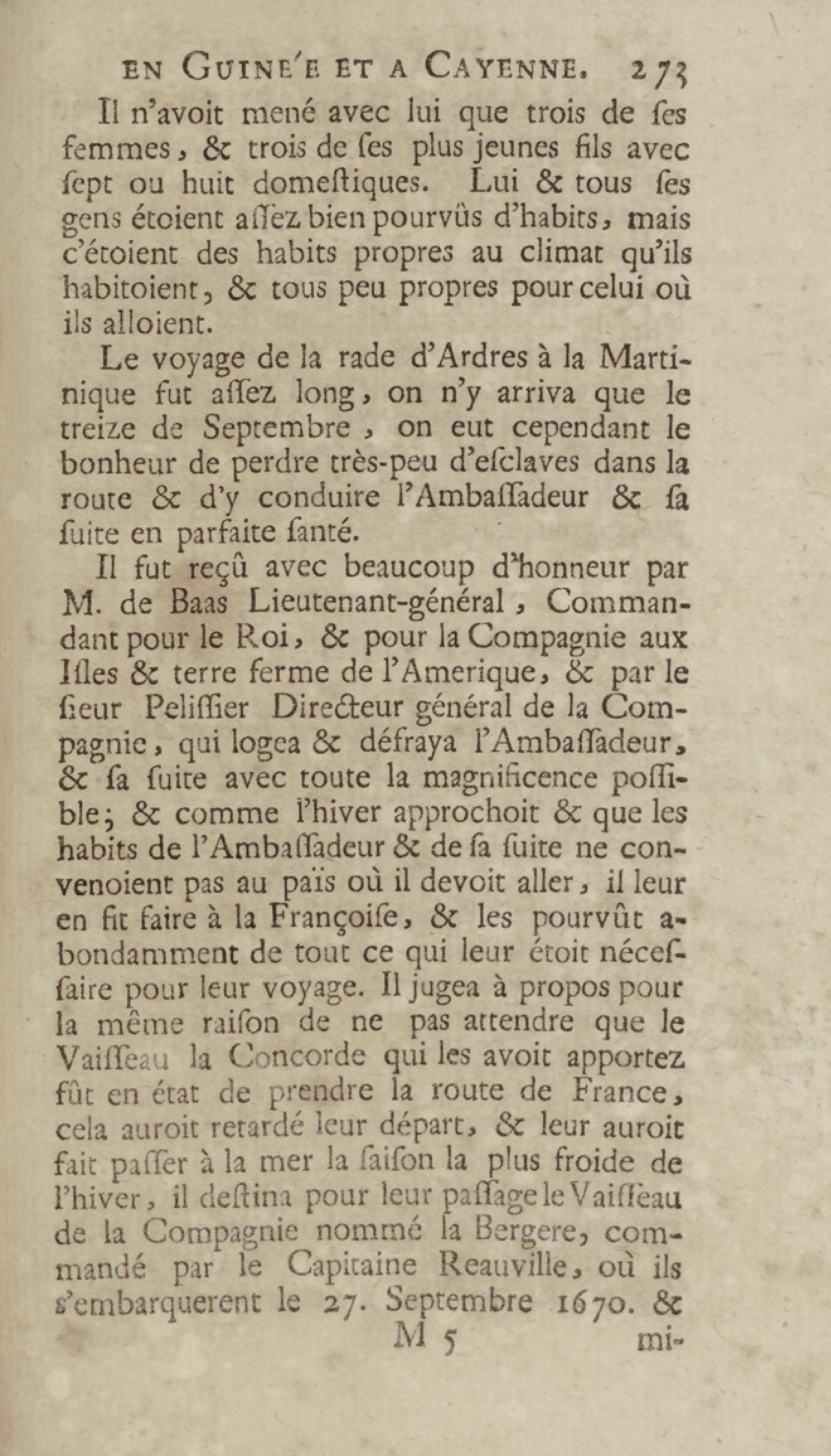 EN GUINE'E ET A CAYENNE. 273

Il n'avoit mené avec lui que trois de ſes femmes, & trois de ſes plus jeunes fils avec ſept ou huit domeſtiques. Lui & tous ſes gens étoient aſſez bien pourvûs d'habits, mais c'étoient des habits propres au climat qu'ils habitoient, & tous peu propres pour celui où ils alloient.

Le voyage de la rade d'Ardres à la Martinique fut aſſez long, on n'y arriva que le treize de Septembre, on eut cependant le bonheur de perdre très-peu d'eſclaves dans la route & d'y conduire l'Ambaſſadeur & ſa ſuite en parfaite ſanté.

Il fut reçû avec beaucoup d'honneur par M. de Baas Lieutenant-général, Commandant pour le Roi, & pour la Compagnie aux Iſles & terre ferme de l'Amerique, & par le ſieur Peliſſier Directeur général de la Compagnie, qui logea & défraya l'Ambaſſadeur, & ſa ſuite avec toute la magnificence poſſible; & comme l'hiver approchoit & que les habits de l'Ambaſſadeur & de ſa ſuite ne convenoient pas au païs où il devoit aller, il leur en fit faire à la Françoiſe, & les pourvût abondamment de tout ce qui leur étoit néceſſaire pour leur voyage. Il jugea à propos pour la même raiſon de ne pas attendre que le Vaiſſeau la Concorde qui les avoit apportez fût en état de prendre la route de France, cela auroit retardé leur départ, & leur auroit fait paſſer à la mer la ſaiſon la plus froide de l'hiver, il deſtina pour leur paſſage le Vaiſſeau de la Compagnie nommé la Bergere, commandé par le Capitaine Reauville, où ils s'embarquerent le 27. Septembre 1670. &

M 5 mi-